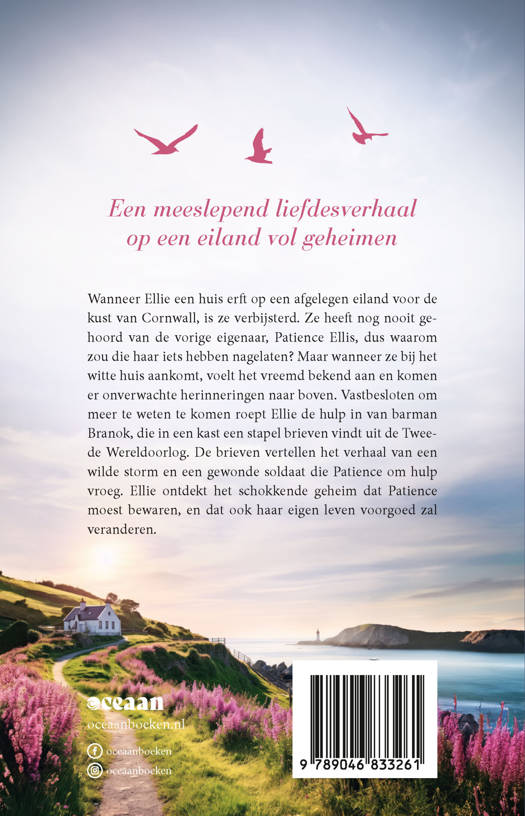 Een meeslepend liefdesverhaal op een eiland vol geheimen

Wanneer Ellie een huis erft op een afgelegen eiland voor de kust van Cornwall, is ze verbijsterd. Ze heeft nog nooit gehoord van de vorige eigenaar, Patience Ellis, dus waarom zou die haar iets hebben nagelaten? Maar wanneer ze bij het witte huis aankomt, voelt het vreemd bekend aan en komen er onverwachte herinneringen naar boven. Vastbesloten om meer te weten te komen roept Ellie de hulp in van barman Branok, die in een kast een stapel brieven vindt uit de Tweede Wereldoorlog. De brieven vertellen het verhaal van een wilde storm en een gewonde soldaat die Patience om hulp vroeg. Ellie ontdekt het schokkende geheim dat Patience moest bewaren, en dat ook haar eigen leven voorgoed zal veranderen.

oceaan
oceaanboeken.nl
oceaanboeken
oceaanboeken

9 789046 833261